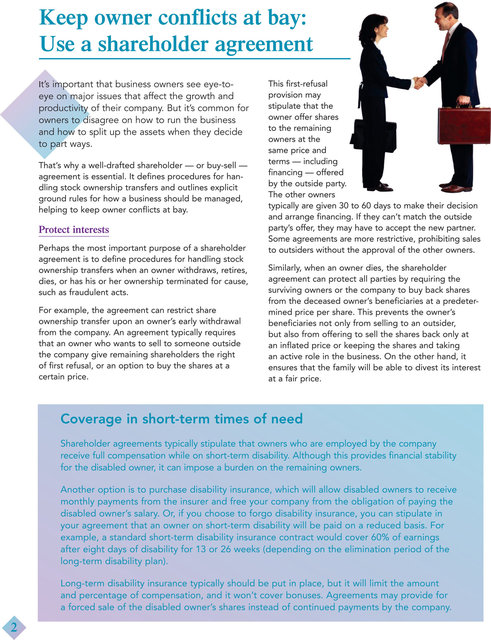 Keep owner conflicts at bay: Use a shareholder agreement

It's important that business owners see eye-to-eye on major issues that affect the growth and productivity of their company. But it's common for owners to disagree on how to run the business and how to split up the assets when they decide to part ways.

That's why a well-drafted shareholder — or buy-sell — agreement is essential. It defines procedures for handling stock ownership transfers and outlines explicit ground rules for how a business should be managed, helping to keep owner conflicts at bay.

Protect interests

Perhaps the most important purpose of a shareholder agreement is to define procedures for handling stock ownership transfers when an owner withdraws, retires, dies, or has his or her ownership terminated for cause, such as fraudulent acts.

For example, the agreement can restrict share ownership transfer upon an owner's early withdrawal from the company. An agreement typically requires that an owner who wants to sell to someone outside the company give remaining shareholders the right of first refusal, or an option to buy the shares at a certain price.

This first-refusal provision may stipulate that the owner offer shares to the remaining owners at the same price and terms — including financing — offered by the outside party. The other owners typically are given 30 to 60 days to make their decision and arrange financing. If they can't match the outside party's offer, they may have to accept the new partner. Some agreements are more restrictive, prohibiting sales to outsiders without the approval of the other owners.

Similarly, when an owner dies, the shareholder agreement can protect all parties by requiring the surviving owners or the company to buy back shares from the deceased owner's beneficiaries at a predetermined price per share. This prevents the owner's beneficiaries not only from selling to an outsider, but also from offering to sell the shares back only at an inflated price or keeping the shares and taking an active role in the business. On the other hand, it ensures that the family will be able to divest its interest at a fair price.

Coverage in short-term times of need

Shareholder agreements typically stipulate that owners who are employed by the company receive full compensation while on short-term disability. Although this provides financial stability for the disabled owner, it can impose a burden on the remaining owners.

Another option is to purchase disability insurance, which will allow disabled owners to receive monthly payments from the insurer and free your company from the obligation of paying the disabled owner's salary. Or, if you choose to forgo disability insurance, you can stipulate in your agreement that an owner on short-term disability will be paid on a reduced basis. For example, a standard short-term disability insurance contract would cover 60% of earnings after eight days of disability for 13 or 26 weeks (depending on the elimination period of the long-term disability plan).

Long-term disability insurance typically should be put in place, but it will limit the amount and percentage of compensation, and it won't cover bonuses. Agreements may provide for a forced sale of the disabled owner's shares instead of continued payments by the company.

2